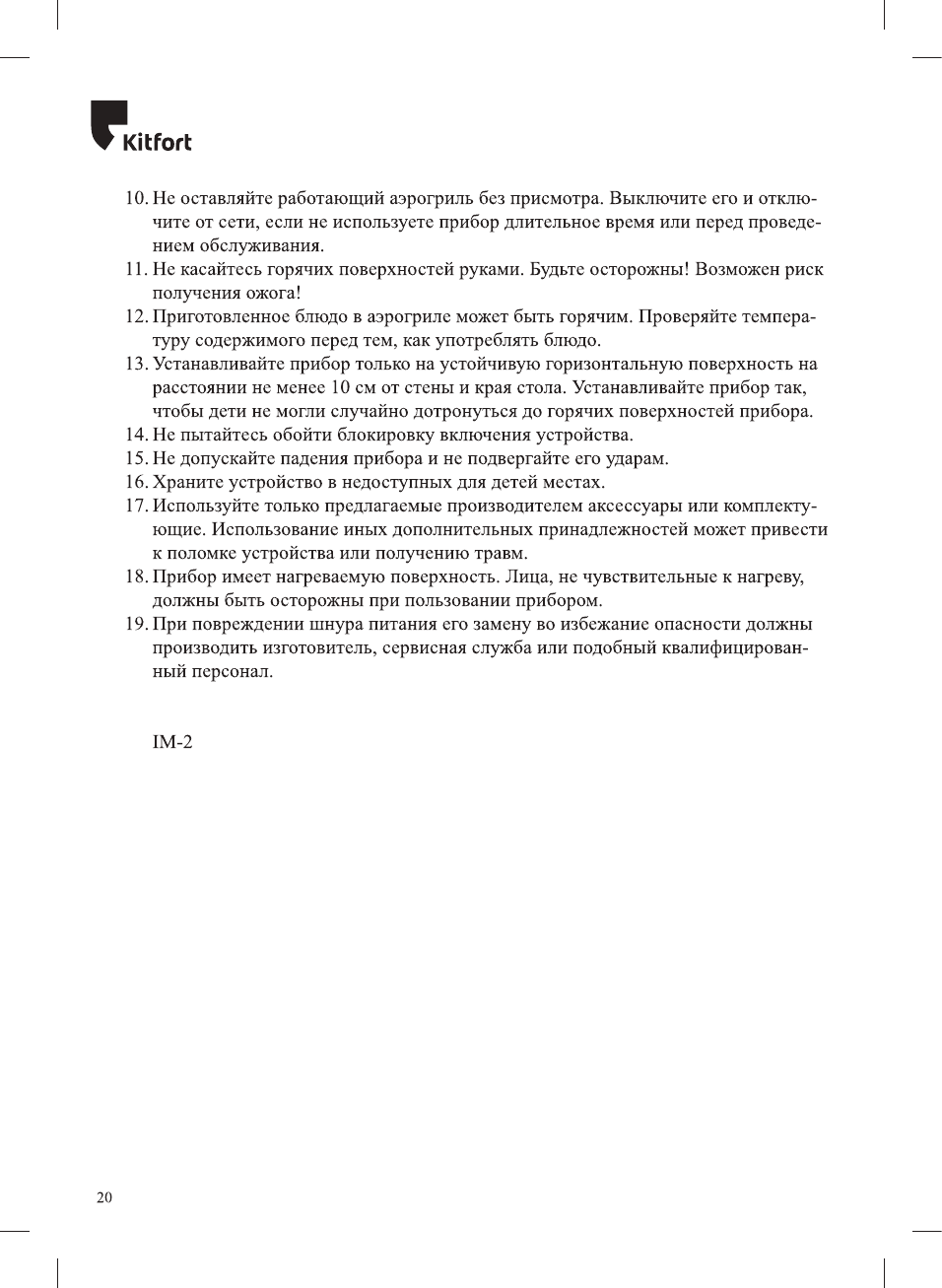 Kitfort

10. Не оставляйте работающий аэрогриль без присмотра. Выключите его и отключите от сети, если не используете прибор длительное время или перед проведением обслуживания.
11. Не касайтесь горячих поверхностей руками. Будьте осторожны! Возможен риск получения ожога!
12. Приготовленное блюдо в аэрогриле может быть горячим. Проверяйте температуру содержимого перед тем, как употреблять блюдо.
13. Устанавливайте прибор только на устойчивую горизонтальную поверхность на расстоянии не менее 10 см от стены и края стола. Устанавливайте прибор так, чтобы дети не могли случайно дотронуться до горячих поверхностей прибора.
14. Не пытайтесь обойти блокировку включения устройства.
15. Не допускайте падения прибора и не подвергайте его ударам.
16. Храните устройство в недоступных для детей местах.
17. Используйте только предлагаемые производителем аксессуары или комплектующие. Использование иных дополнительных принадлежностей может привести к поломке устройства или получению травм.
18. Прибор имеет нагреваемую поверхность. Лица, не чувствительные к нагреву, должны быть осторожны при пользовании прибором.
19. При повреждении шнура питания его замену во избежание опасности должны производить изготовитель, сервисная служба или подобный квалифицированный персонал.

IM-2

20